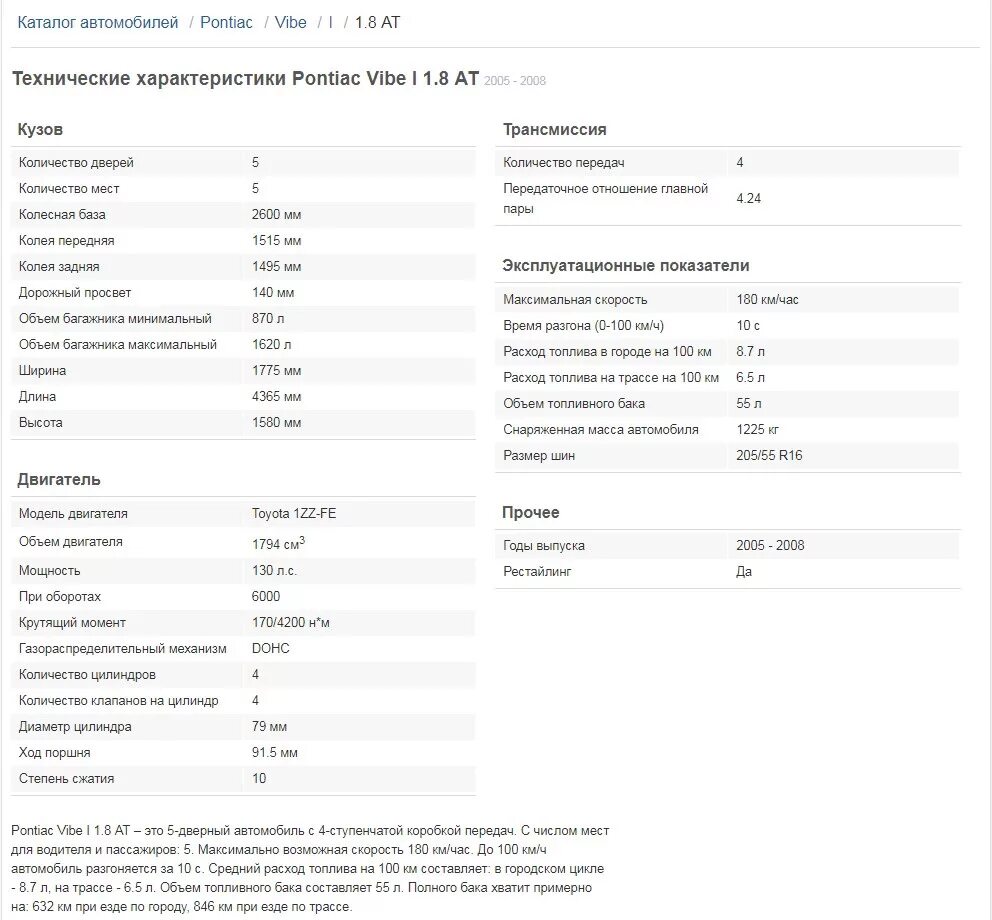 Каталог автомобилей / Pontiac / Vibe / I / 1.8 AT

Технические характеристики Pontiac Vibe I 1.8 AT 2005 - 2008

Кузов

| | |
|---|---|
| Количество дверей | 5 |
| Количество мест | 5 |
| Колесная база | 2600 мм |
| Колея передняя | 1515 мм |
| Колея задняя | 1495 мм |
| Дорожный просвет | 140 мм |
| Объем багажника минимальный | 870 л |
| Объем багажника максимальный | 1620 л |
| Ширина | 1775 мм |
| Длина | 4365 мм |
| Высота | 1580 мм |

Двигатель

| | |
|---|---|
| Модель двигателя | Toyota 1ZZ-FE |
| Объем двигателя | 1794 см$^3$ |
| Мощность | 130 л.с. |
| При оборотах | 6000 |
| Крутящий момент | 170/4200 н*м |
| Газораспределительный механизм | DOHC |
| Количество цилиндров | 4 |
| Количество клапанов на цилиндр | 4 |
| Диаметр цилиндра | 79 мм |
| Ход поршня | 91.5 мм |
| Степень сжатия | 10 |

Трансмиссия

| | |
|---|---|
| Количество передач | 4 |
| Передаточное отношение главной пары | 4.24 |

Эксплуатационные показатели

| | |
|---|---|
| Максимальная скорость | 180 км/час |
| Время разгона (0-100 км/ч) | 10 с |
| Расход топлива в городе на 100 км | 8.7 л |
| Расход топлива на трассе на 100 км | 6.5 л |
| Объем топливного бака | 55 л |
| Снаряженная масса автомобиля | 1225 кг |
| Размер шин | 205/55 R16 |

Прочее

| | |
|---|---|
| Годы выпуска | 2005 - 2008 |
| Рестайлинг | Да |

Pontiac Vibe I 1.8 AT – это 5-дверный автомобиль с 4-ступенчатой коробкой передач. С числом мест для водителя и пассажиров: 5. Максимально возможная скорость 180 км/час. До 100 км/ч автомобиль разгоняется за 10 с. Средний расход топлива на 100 км составляет: в городском цикле - 8.7 л, на трассе - 6.5 л. Объем топливного бака составляет 55 л. Полного бака хватит примерно на: 632 км при езде по городу, 846 км при езде по трассе.